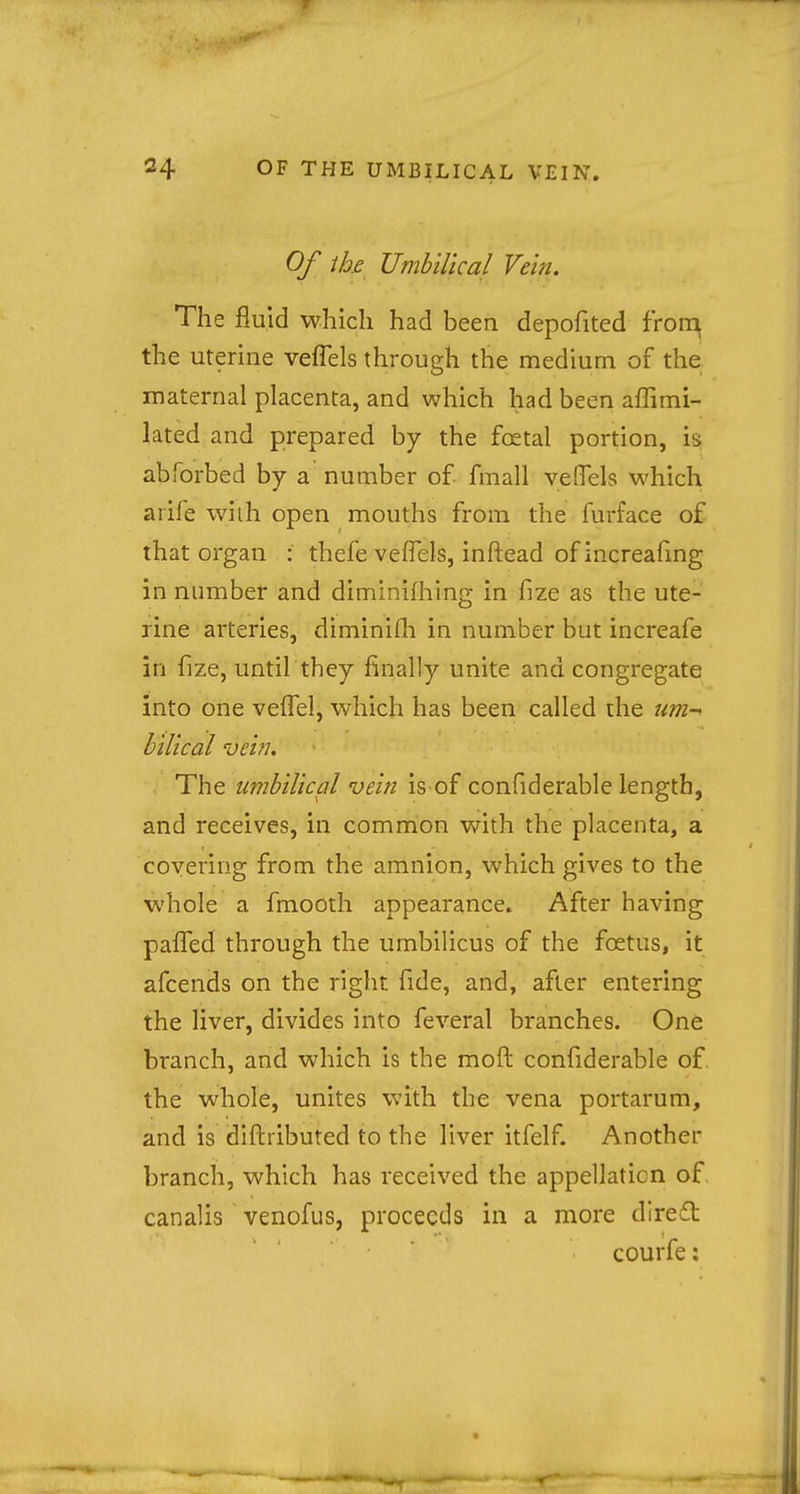 24 OF THE UMBILICAL VEIN.

Of the Umbilical Vein.

The fluid which had been depofited from the uterine veffels through the medium of the maternal placenta, and which had been affimilated and prepared by the fœtal portion, is abforbed by a number of fmall veffels which arife with open mouths from the furface of that organ : thefe veffels, inftead of increafing in number and diminifhing in fize as the uterine arteries, diminifh in number but increafe in fize, until they finally unite and congregate into one veffel, which has been called the umbilical vein.

The umbilical vein is of confiderable length, and receives, in common with the placenta, a covering from the amnion, which gives to the whole a fmooth appearance. After having paffed through the umbilicus of the fœtus, it afcends on the right fide, and, after entering the liver, divides into feveral branches. One branch, and which is the moft confiderable of the whole, unites with the vena portarum, and is diftributed to the liver itfelf. Another branch, which has received the appellation of canalis venofus, proceeds in a more direct courfe: